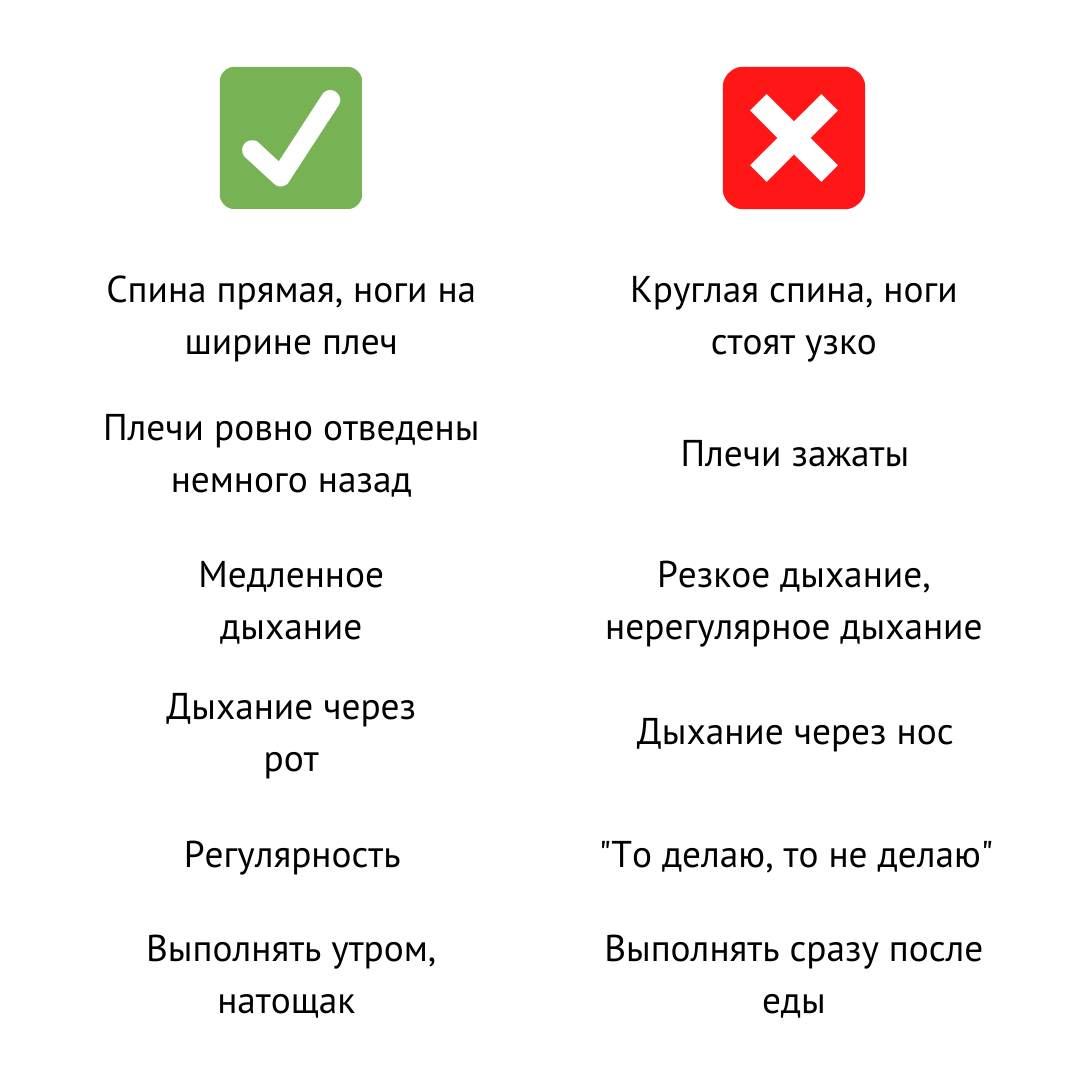 Спина прямая, ноги на ширине плеч

Плечи ровно отведены немного назад

Медленное дыхание

Дыхание через рот

Регулярность

Выполнять утром, натощак

Круглая спина, ноги стоят узко

Плечи зажаты

Резкое дыхание, нерегулярное дыхание

Дыхание через нос

"То делаю, то не делаю"

Выполнять сразу после еды